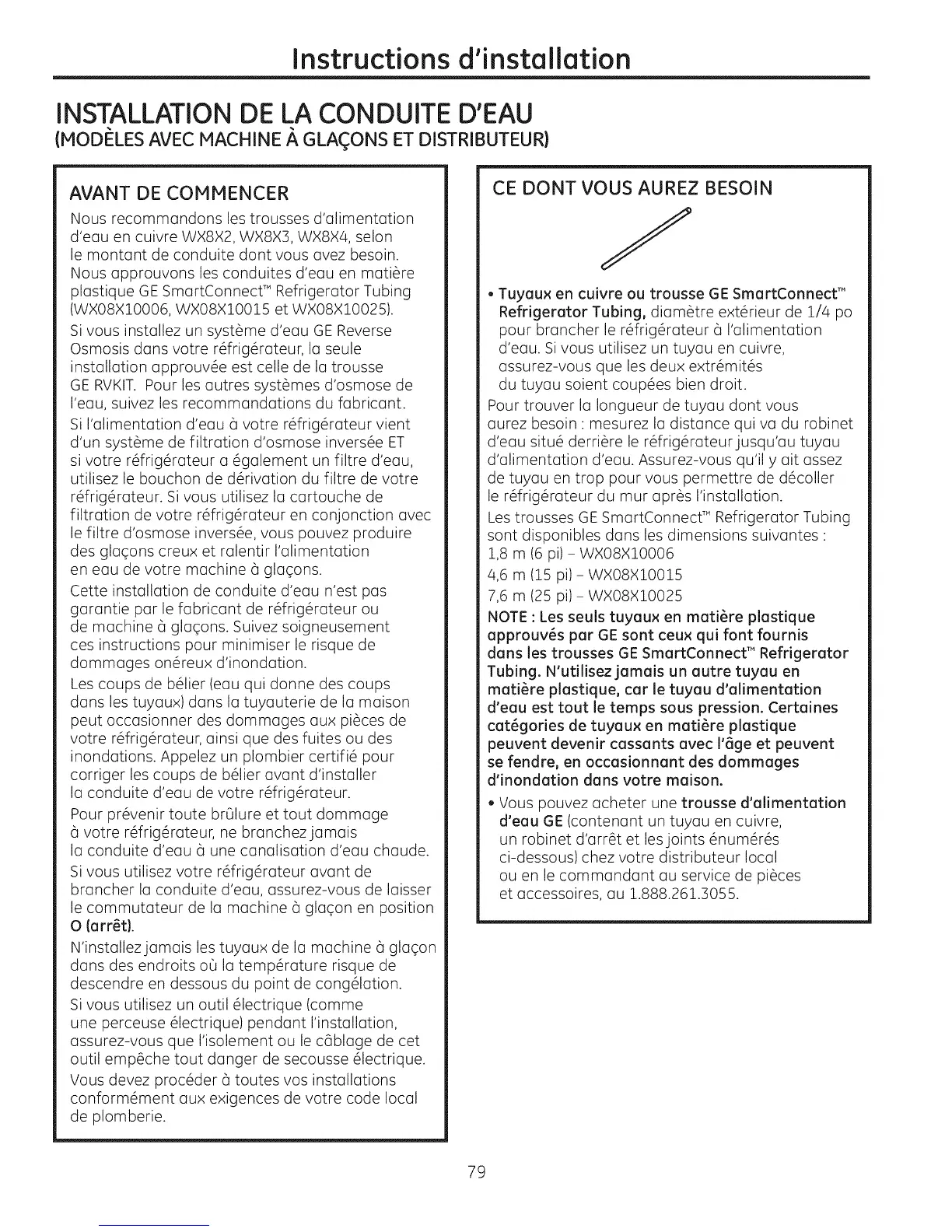 Instructions d'installation

INSTALLATION DE LA CONDUITE D'EAU
(MODÈLES AVEC MACHINE À GLAÇONS ET DISTRIBUTEUR)

AVANT DE COMMENCER

Nous recommandons les trousses d'alimentation d'eau en cuivre WX8X2, WX8X3, WX8X4, selon le montant de conduite dont vous avez besoin. Nous approuvons les conduites d'eau en matière plastique GE SmartConnect™ Refrigerator Tubing (WX08X10006, WX08X10015 et WX08X10025).

Si vous installez un système d'eau GE Reverse Osmosis dans votre réfrigérateur, la seule installation approuvée est celle de la trousse GE RVKIT. Pour les autres systèmes d'osmose de l'eau, suivez les recommandations du fabricant.

Si l'alimentation d'eau à votre réfrigérateur vient d'un système de filtration d'osmose inversée ET si votre réfrigérateur a également un filtre d'eau, utilisez le bouchon de dérivation du filtre de votre réfrigérateur. Si vous utilisez la cartouche de filtration de votre réfrigérateur en conjonction avec le filtre d'osmose inversée, vous pouvez produire des glaçons creux et ralentir l'alimentation en eau de votre machine à glaçons.

Cette installation de conduite d'eau n'est pas garantie par le fabricant de réfrigérateur ou de machine à glaçons. Suivez soigneusement ces instructions pour minimiser le risque de dommages onéreux d'inondation.

Les coups de bélier (eau qui donne des coups dans les tuyaux) dans la tuyauterie de la maison peut occasionner des dommages aux pièces de votre réfrigérateur, ainsi que des fuites ou des inondations. Appelez un plombier certifié pour corriger les coups de bélier avant d'installer la conduite d'eau de votre réfrigérateur.

Pour prévenir toute brûlure et tout dommage à votre réfrigérateur, ne branchez jamais la conduite d'eau à une canalisation d'eau chaude.

Si vous utilisez votre réfrigérateur avant de brancher la conduite d'eau, assurez-vous de laisser le commutateur de la machine à glaçon en position O (arrêt).

N'installez jamais les tuyaux de la machine à glaçon dans des endroits où la température risque de descendre en dessous du point de congélation.

Si vous utilisez un outil électrique (comme une perceuse électrique) pendant l'installation, assurez-vous que l'isolement ou le câblage de cet outil empêche tout danger de secousse électrique.

Vous devez procéder à toutes vos installations conformément aux exigences de votre code local de plomberie.

CE DONT VOUS AUREZ BESOIN

• Tuyaux en cuivre ou trousse GE SmartConnect™ Refrigerator Tubing, diamètre extérieur de 1/4 po pour brancher le réfrigérateur à l'alimentation d'eau. Si vous utilisez un tuyau en cuivre, assurez-vous que les deux extrémités du tuyau soient coupées bien droit.

Pour trouver la longueur de tuyau dont vous aurez besoin : mesurez la distance qui va du robinet d'eau situé derrière le réfrigérateur jusqu'au tuyau d'alimentation d'eau. Assurez-vous qu'il y ait assez de tuyau en trop pour vous permettre de décoller le réfrigérateur du mur après l'installation.

Les trousses GE SmartConnect™ Refrigerator Tubing sont disponibles dans les dimensions suivantes :
1,8 m (6 pi) – WX08X10006
4,6 m (15 pi) – WX08X10015
7,6 m (25 pi) – WX08X10025

NOTE : Les seuls tuyaux en matière plastique approuvés par GE sont ceux qui font fournis dans les trousses GE SmartConnect™ Refrigerator Tubing. N'utilisez jamais un autre tuyau en matière plastique, car le tuyau d'alimentation d'eau est tout le temps sous pression. Certaines catégories de tuyaux en matière plastique peuvent devenir cassants avec l'âge et peuvent se fendre, en occasionnant des dommages d'inondation dans votre maison.

• Vous pouvez acheter une trousse d'alimentation d'eau GE (contenant un tuyau en cuivre, un robinet d'arrêt et les joints énumérés ci-dessous) chez votre distributeur local ou en le commandant au service de pièces et accessoires, au 1.888.261.3055.

79